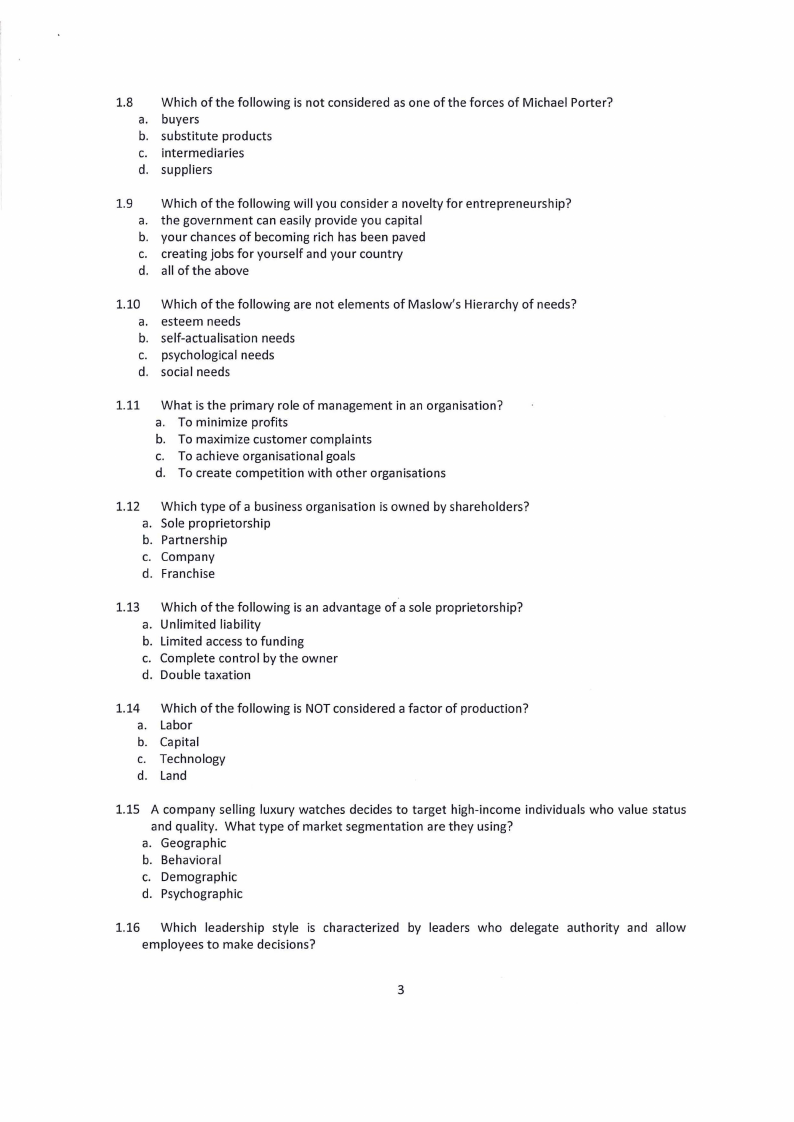 1.8 Which of the following is not considered as one of the forces of Michael Porter?
a. buyers
b. substitute products
c. intermediaries
d. suppliers

1.9 Which of the following will you consider a novelty for entrepreneurship?
a. the government can easily provide you capital
b. your chances of becoming rich has been paved
c. creating jobs for yourself and your country
d. all of the above

1.10 Which of the following are not elements of Maslow's Hierarchy of needs?
a. esteem needs
b. self-actualisation needs
c. psychological needs
d. social needs

1.11 What is the primary role of management in an organisation?
a. To minimize profits
b. To maximize customer complaints
c. To achieve organisational goals
d. To create competition with other organisations

1.12 Which type of a business organisation is owned by shareholders?
a. Sole proprietorship
b. Partnership
c. Company
d. Franchise

1.13 Which of the following is an advantage of a sole proprietorship?
a. Unlimited liability
b. Limited access to funding
c. Complete control by the owner
d. Double taxation

1.14 Which of the following is NOT considered a factor of production?
a. Labor
b. Capital
c. Technology
d. Land

1.15 A company selling luxury watches decides to target high-income individuals who value status and quality. What type of market segmentation are they using?
a. Geographic
b. Behavioral
c. Demographic
d. Psychographic

1.16 Which leadership style is characterized by leaders who delegate authority and allow employees to make decisions?

3